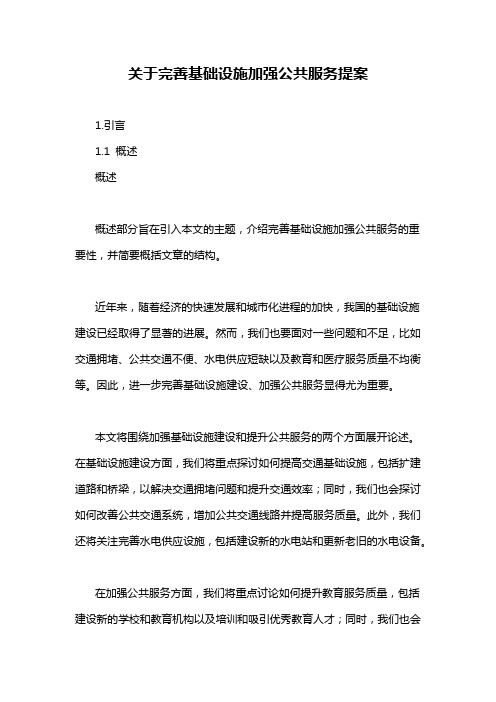 关于完善基础设施加强公共服务提案

1.引言

1.1 概述

概述

概述部分旨在引入本文的主题，介绍完善基础设施加强公共服务的重要性，并简要概括文章的结构。

近年来，随着经济的快速发展和城市化进程的加快，我国的基础设施建设已经取得了显著的进展。然而，我们也要面对一些问题和不足，比如交通拥堵、公共交通不便、水电供应短缺以及教育和医疗服务质量不均衡等。因此，进一步完善基础设施建设、加强公共服务显得尤为重要。

本文将围绕加强基础设施建设和提升公共服务的两个方面展开论述。在基础设施建设方面，我们将重点探讨如何提高交通基础设施，包括扩建道路和桥梁，以解决交通拥堵问题和提升交通效率；同时，我们也会探讨如何改善公共交通系统，增加公共交通线路并提高服务质量。此外，我们还将关注完善水电供应设施，包括建设新的水电站和更新老旧的水电设备。

在加强公共服务方面，我们将重点讨论如何提升教育服务质量，包括建设新的学校和教育机构以及培训和吸引优秀教育人才；同时，我们也会